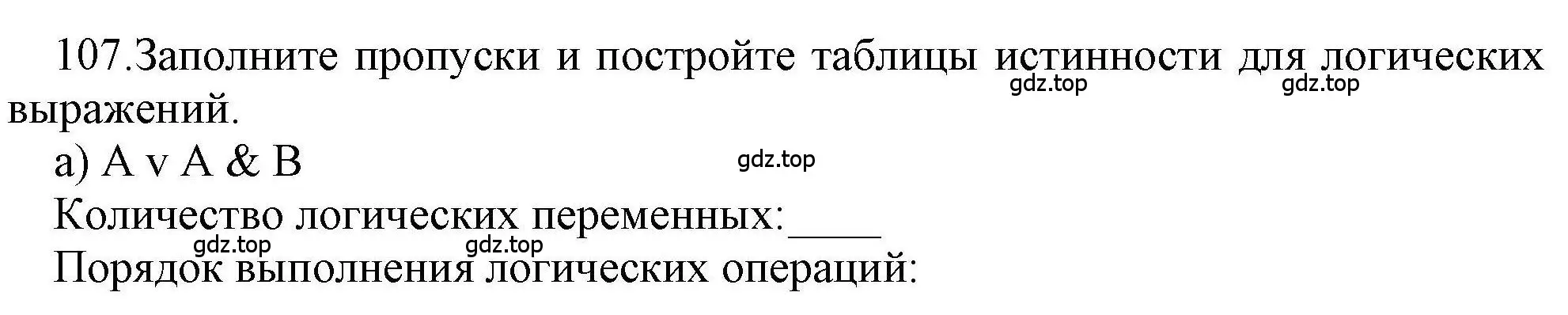 107.Заполните пропуски и постройте таблицы истинности для логических выражений.
gdz.top gdz.top
а) A v A & B
gdz.top
Количество логических переменных:____
gdz.top gdz.top
Порядок выполнения логических операций: